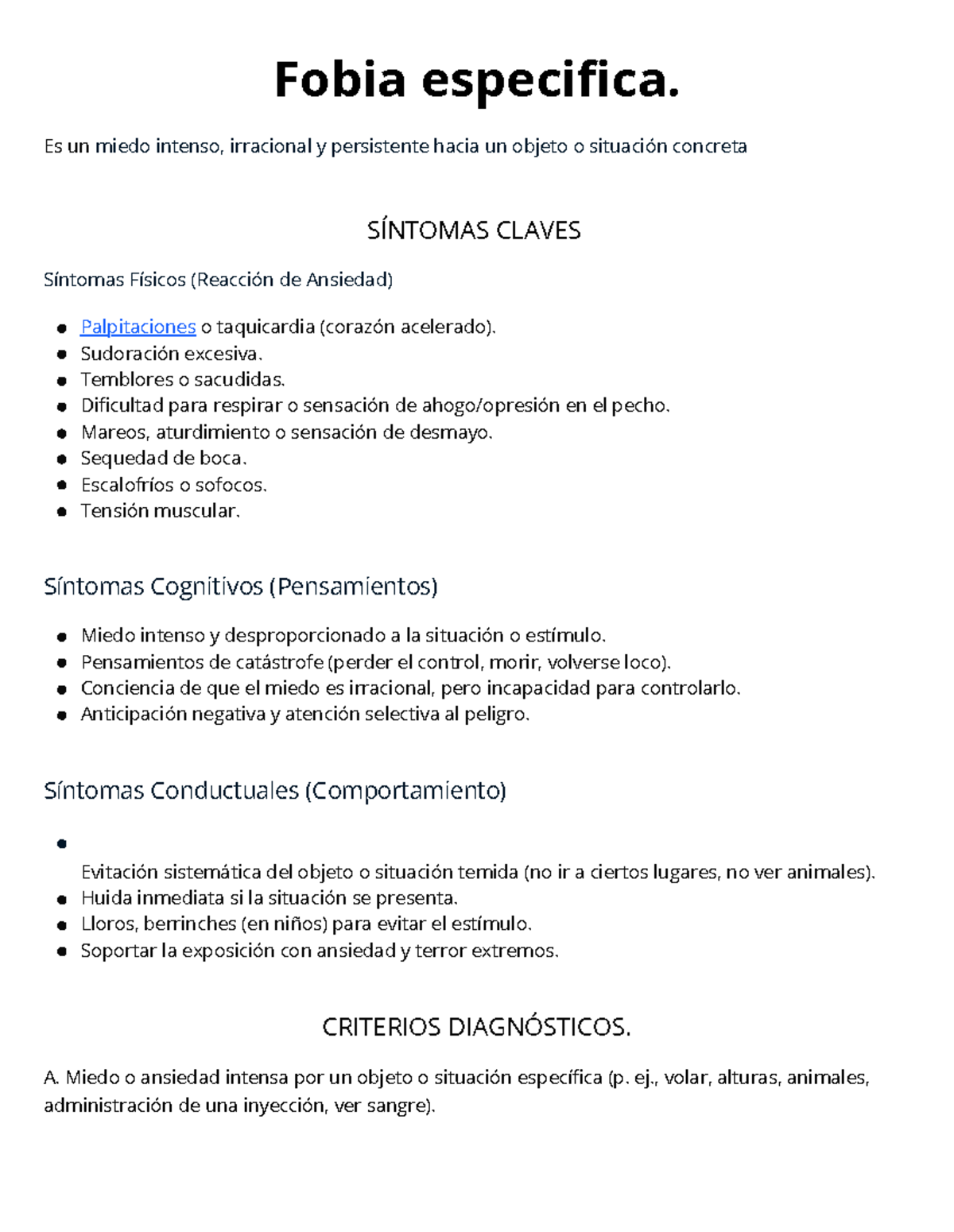 Fobia especifica.

Es un miedo intenso, irracional y persistente hacia un objeto o situación concreta

SÍNTOMAS CLAVES

Síntomas Físicos (Reacción de Ansiedad)

- Palpitaciones o taquicardia (corazón acelerado).
- Sudoración excesiva.
- Temblores o sacudidas.
- Dificultad para respirar o sensación de ahogo/opresión en el pecho.
- Mareos, aturdimiento o sensación de desmayo.
- Sequedad de boca.
- Escalofríos o sofocos.
- Tensión muscular.

Síntomas Cognitivos (Pensamientos)

- Miedo intenso y desproporcionado a la situación o estímulo.
- Pensamientos de catástrofe (perder el control, morir, volverse loco).
- Conciencia de que el miedo es irracional, pero incapacidad para controlarlo.
- Anticipación negativa y atención selectiva al peligro.

Síntomas Conductuales (Comportamiento)

- Evitación sistemática del objeto o situación temida (no ir a ciertos lugares, no ver animales).
- Huida inmediata si la situación se presenta.
- Lloros, berrinches (en niños) para evitar el estímulo.
- Soportar la exposición con ansiedad y terror extremos.

CRITERIOS DIAGNÓSTICOS.

A. Miedo o ansiedad intensa por un objeto o situación específica (p. ej., volar, alturas, animales, administración de una inyección, ver sangre).